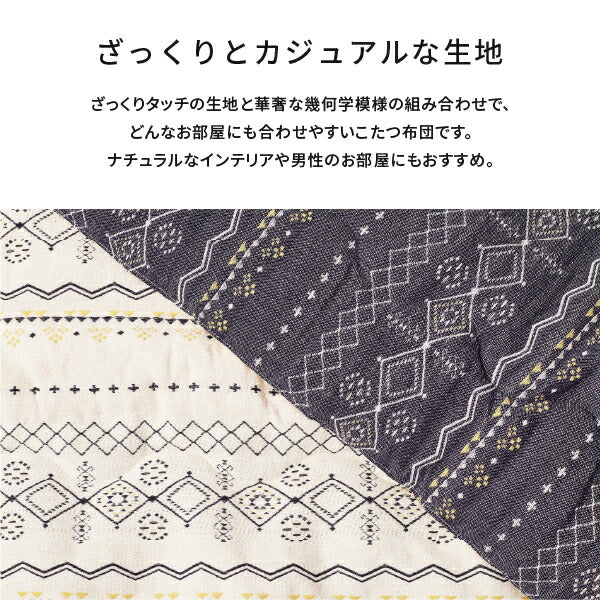 ざっくりとカジュアルな生地

ざっくりタッチの生地と華奢な幾何学模様の組み合わせで、
どんなお部屋にも合わせやすいこたつ布団です。
ナチュラルなインテリアや男性のお部屋にもおすすめ。